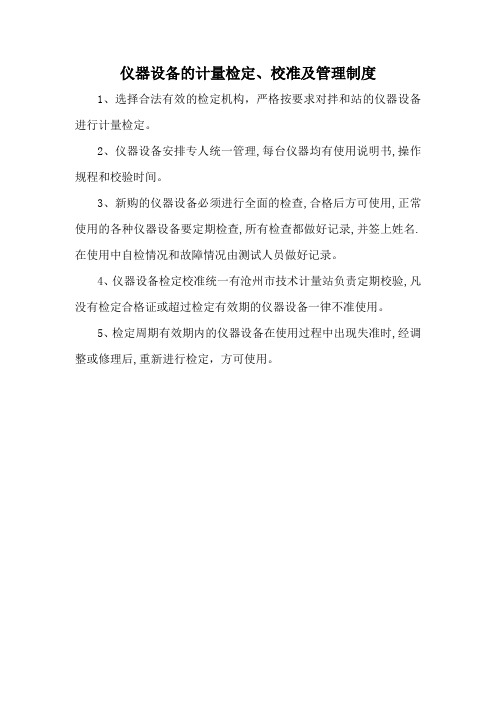 仪器设备的计量检定、校准及管理制度

1、选择合法有效的检定机构，严格按要求对拌和站的仪器设备进行计量检定。

2、仪器设备安排专人统一管理,每台仪器均有使用说明书,操作规程和校验时间。

3、新购的仪器设备必须进行全面的检查,合格后方可使用,正常使用的各种仪器设备要定期检查,所有检查都做好记录,并签上姓名.在使用中自检情况和故障情况由测试人员做好记录。

4、仪器设备检定校准统一有沧州市技术计量站负责定期校验,凡没有检定合格证或超过检定有效期的仪器设备一律不准使用。

5、检定周期有效期内的仪器设备在使用过程中出现失准时,经调整或修理后,重新进行检定，方可使用。